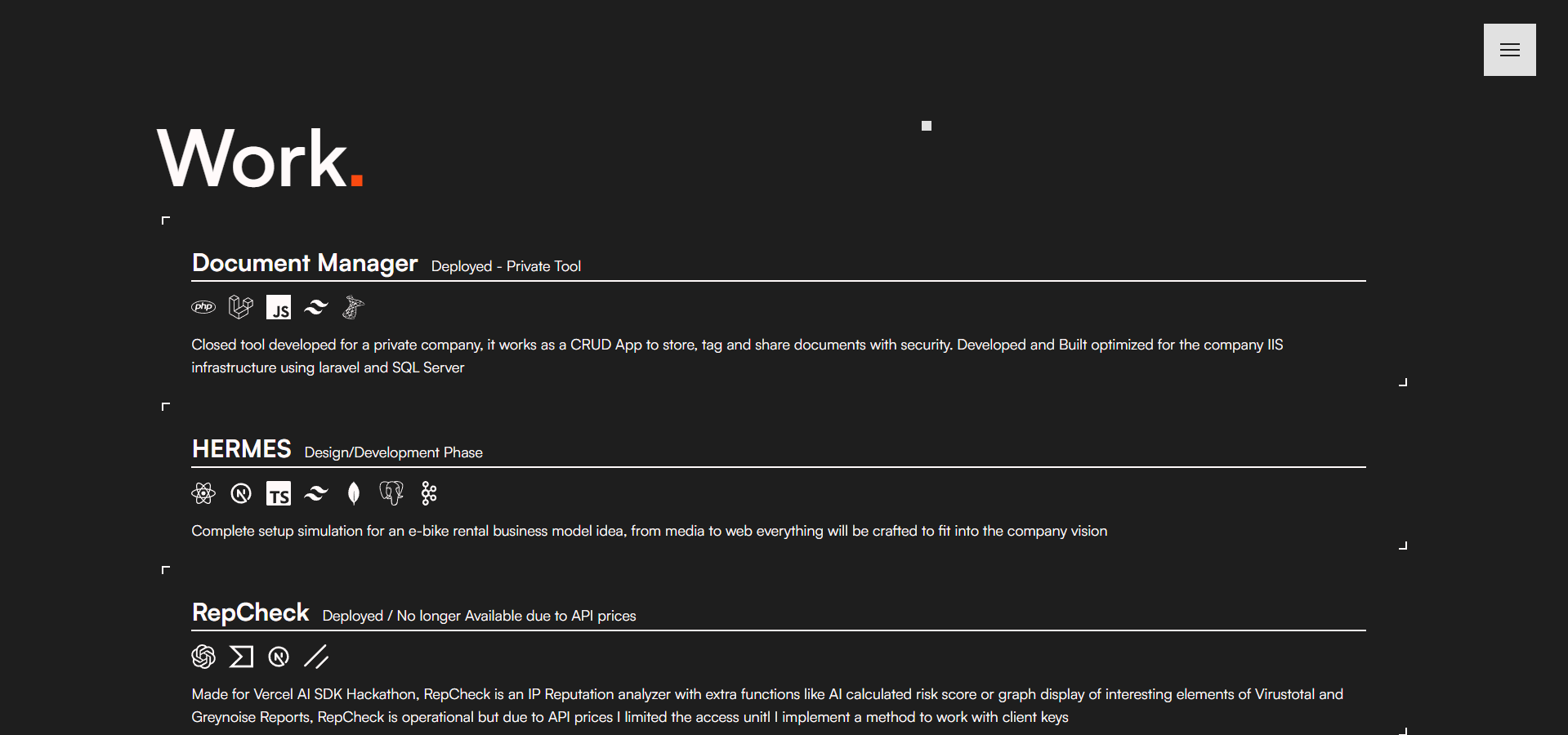 Work.

Document Manager Deployed - Private Tool

php JS

Closed tool developed for a private company, it works as a CRUD App to store, tag and share documents with security. Developed and Built optimized for the company IIS infrastructure using laravel and SQL Server

HERMES Design/Development Phase

TS

Complete setup simulation for an e-bike rental business model idea, from media to web everything will be crafted to fit into the company vision

RepCheck Deployed / No longer Available due to API prices

Made for Vercel AI SDK Hackathon, RepCheck is an IP Reputation analyzer with extra functions like AI calculated risk score or graph display of interesting elements of Virustotal and Greynoise Reports, RepCheck is operational but due to API prices I limited the access unitl I implement a method to work with client keys